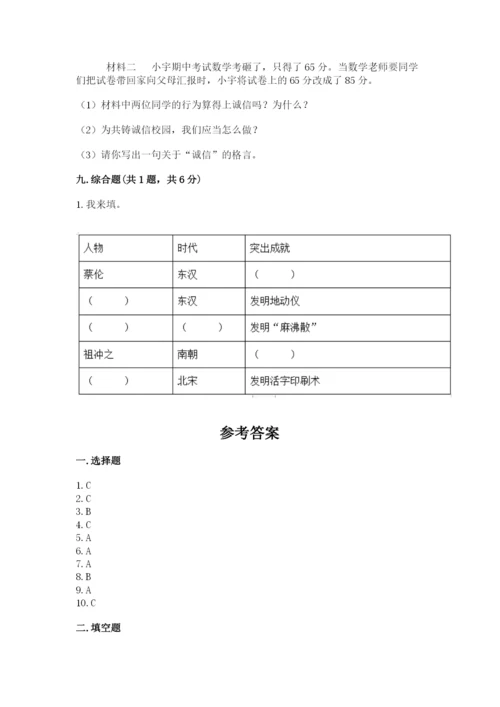 材料二　小宇期中考试数学考砸了，只得了 65 分。当数学老师要同学们把试卷带回家向父母汇报时，小宇将试卷上的 65 分改成了 85 分。

（1）材料中两位同学的行为算得上诚信吗？为什么？

（2）为共铸诚信校园，我们应当怎么做？

（3）请你写出一句关于“诚信”的格言。

九. 综合题（共 1 题，共 6 分）

1. 我来填。

| 人物 | 时代 | 突出成就 |
|---|---|---|
| 蔡伦 | 东汉 | （　　） |
| （　　） | 东汉 | 发明地动仪 |
| （　　） | （　　） | 发明“麻沸散” |
| 祖冲之 | 南朝 | （　　） |
| （　　） | 北宋 | 发明活字印刷术 |

参考答案

一. 选择题

1. C
2. C
3. B
4. C
5. A
6. A
7. A
8. B
9. A
10. C

二. 填空题